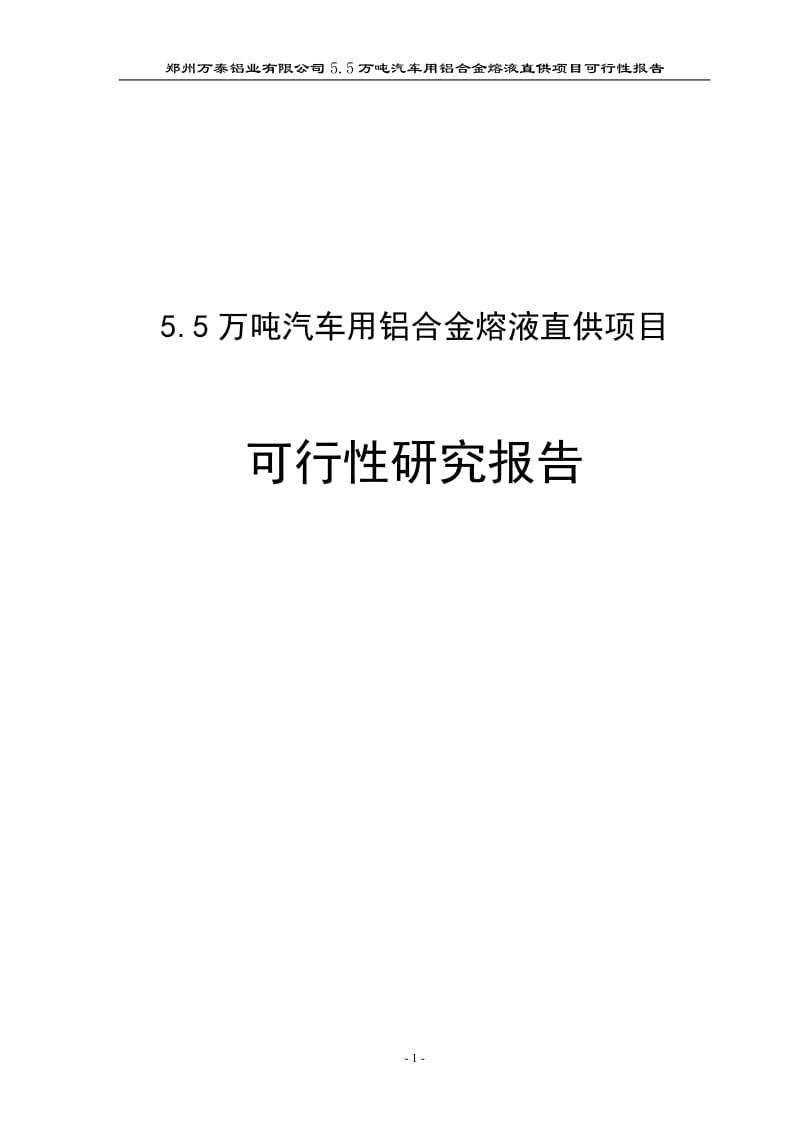 郑州万泰铝业有限公司 5.5 万吨汽车用铝合金熔液直供项目可行性报告

5.5 万吨汽车用铝合金熔液直供项目

可行性研究报告

- 1 -